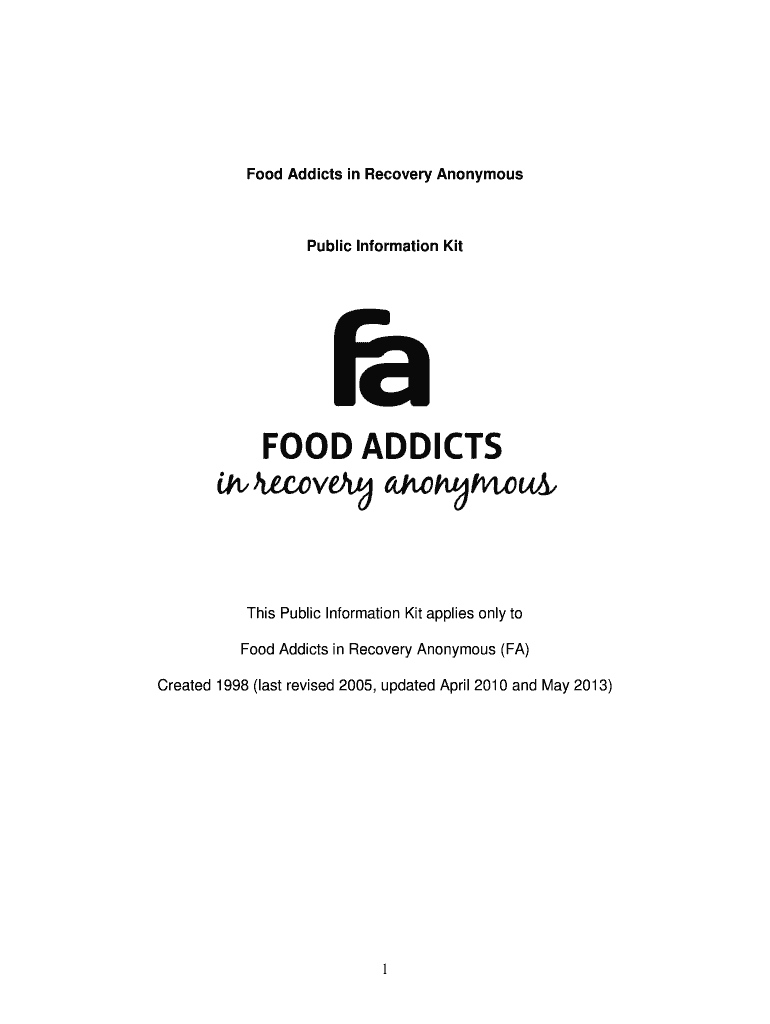 Food Addicts in Recovery Anonymous

Public Information Kit

fa

FOOD ADDICTS
in recovery anonymous

This Public Information Kit applies only to

Food Addicts in Recovery Anonymous (FA)

Created 1998 (last revised 2005, updated April 2010 and May 2013)

1